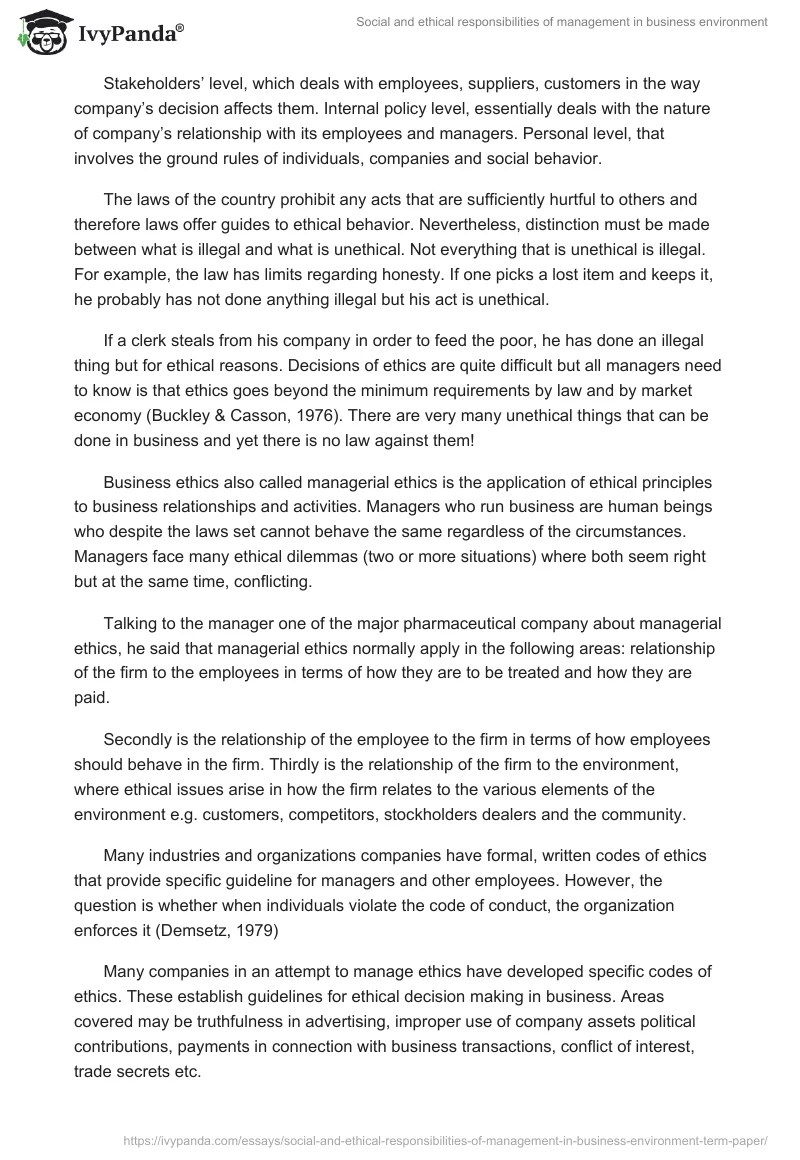 IvyPanda®

Social and ethical responsibilities of management in business environment

Stakeholders' level, which deals with employees, suppliers, customers in the way company's decision affects them. Internal policy level, essentially deals with the nature of company's relationship with its employees and managers. Personal level, that involves the ground rules of individuals, companies and social behavior.

The laws of the country prohibit any acts that are sufficiently hurtful to others and therefore laws offer guides to ethical behavior. Nevertheless, distinction must be made between what is illegal and what is unethical. Not everything that is unethical is illegal. For example, the law has limits regarding honesty. If one picks a lost item and keeps it, he probably has not done anything illegal but his act is unethical.

If a clerk steals from his company in order to feed the poor, he has done an illegal thing but for ethical reasons. Decisions of ethics are quite difficult but all managers need to know is that ethics goes beyond the minimum requirements by law and by market economy (Buckley & Casson, 1976). There are very many unethical things that can be done in business and yet there is no law against them!

Business ethics also called managerial ethics is the application of ethical principles to business relationships and activities. Managers who run business are human beings who despite the laws set cannot behave the same regardless of the circumstances. Managers face many ethical dilemmas (two or more situations) where both seem right but at the same time, conflicting.

Talking to the manager one of the major pharmaceutical company about managerial ethics, he said that managerial ethics normally apply in the following areas: relationship of the firm to the employees in terms of how they are to be treated and how they are paid.

Secondly is the relationship of the employee to the firm in terms of how employees should behave in the firm. Thirdly is the relationship of the firm to the environment, where ethical issues arise in how the firm relates to the various elements of the environment e.g. customers, competitors, stockholders dealers and the community.

Many industries and organizations companies have formal, written codes of ethics that provide specific guideline for managers and other employees. However, the question is whether when individuals violate the code of conduct, the organization enforces it (Demsetz, 1979)

Many companies in an attempt to manage ethics have developed specific codes of ethics. These establish guidelines for ethical decision making in business. Areas covered may be truthfulness in advertising, improper use of company assets political contributions, payments in connection with business transactions, conflict of interest, trade secrets etc.

https://ivypanda.com/essays/social-and-ethical-responsibilities-of-management-in-business-environment-term-paper/